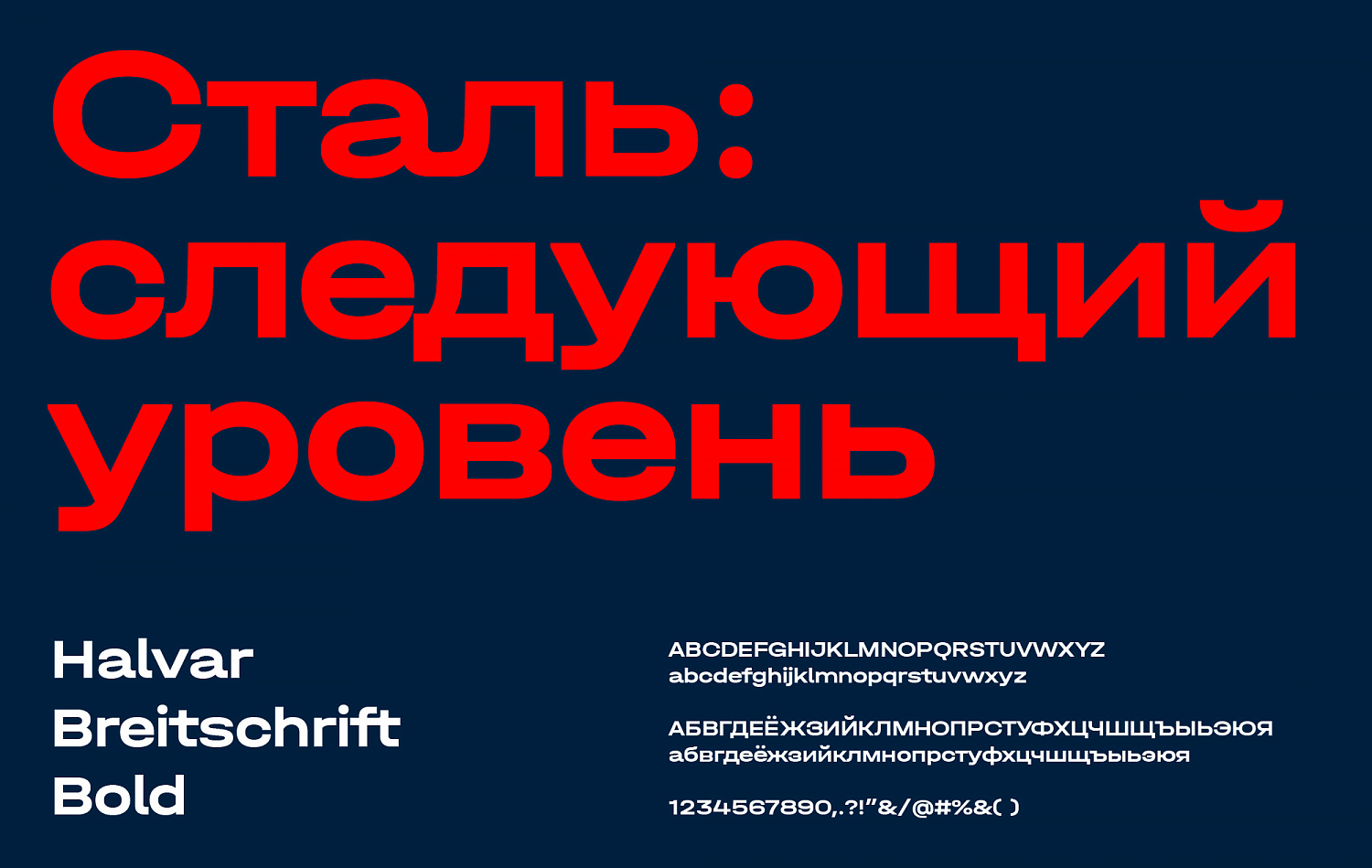 Сталь: следующий уровень

Halvar Breitschrift Bold

ABCDEFGHIJKLMNOPQRSTUVWXYZ
abcdefghijklmnopqrstuvwxyz

АБВГДЕЁЖЗИЙКЛМНОПРСТУФХЦЧШЩЪЫЬЭЮЯ
абвгдеёжзийклмнопрстуфхцчшщъыьэюя

1234567890,.?!"&/@#%&( )